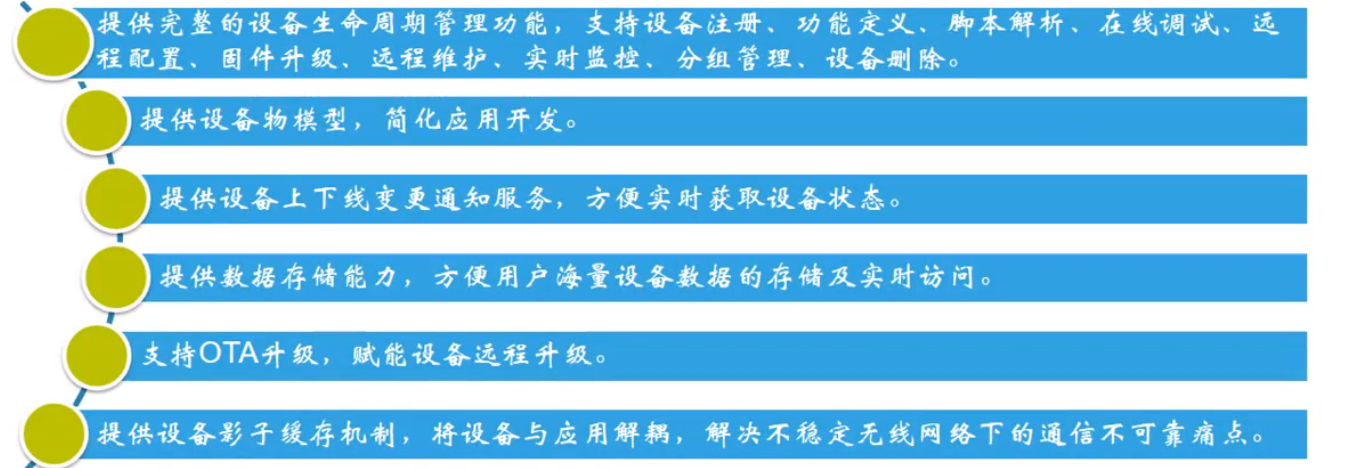 提供完整的设备生命周期管理功能，支持设备注册、功能定义、脚本解析、在线调试、远程配置、固件升级、远程维护、实时监控、分组管理、设备删除。

提供设备物模型，简化应用开发。

提供设备上下线变更通知服务，方便实时获取设备状态。

提供数据存储能力，方便用户海量设备数据的存储及实时访问。

支持OTA升级，赋能设备远程升级。

提供设备影子缓存机制，将设备与应用解耦，解决不稳定无线网络下的通信不可靠痛点。